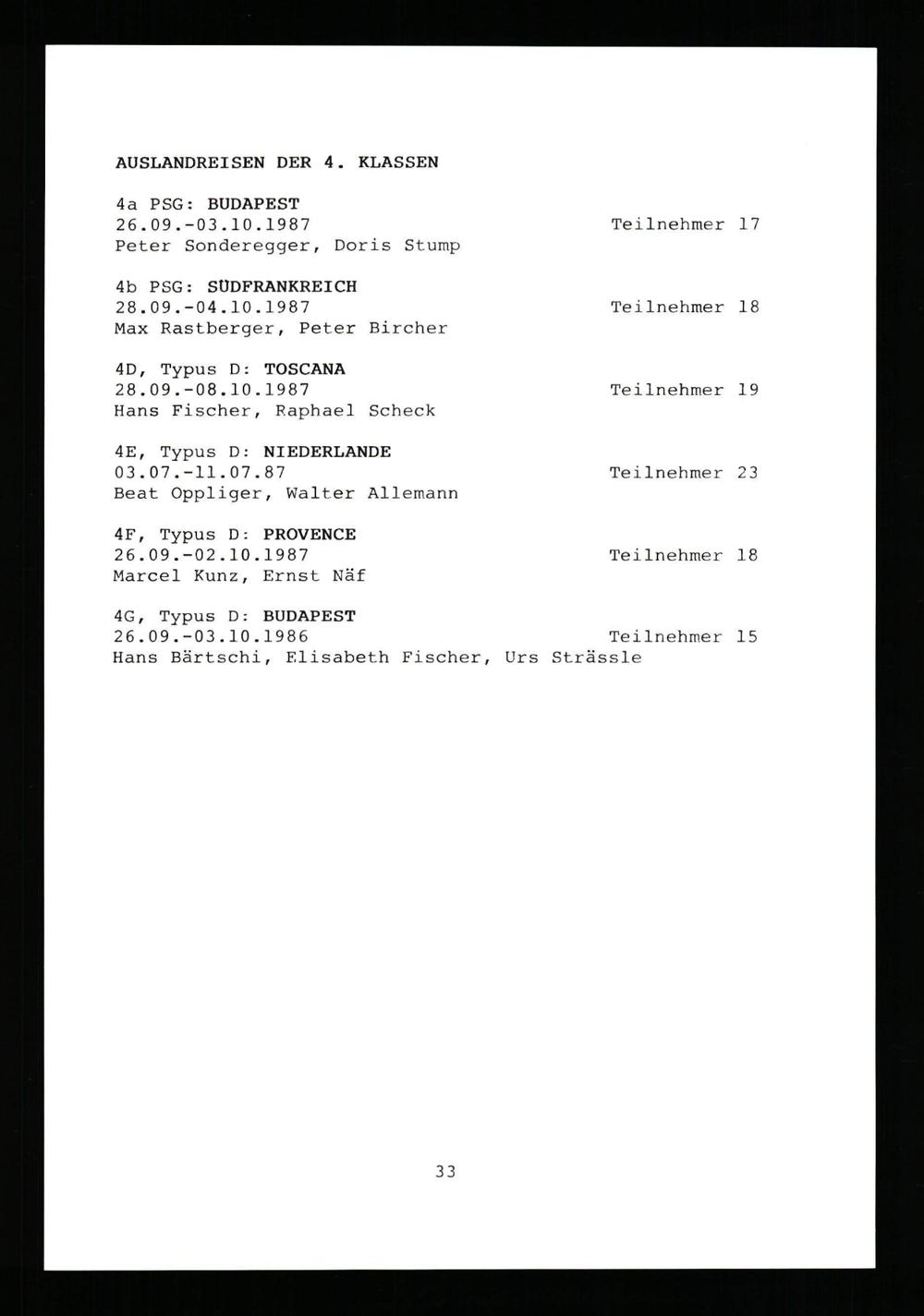 AUSLANDREISEN DER 4. KLASSEN

4a PSG: BUDAPEST
26.09.-03.10.1987 Teilnehmer 17
Peter Sonderegger, Doris Stump

4b PSG: SÜDFRANKREICH
28.09.-04.10.1987 Teilnehmer 18
Max Rastberger, Peter Bircher

4D, Typus D: TOSCANA
28.09.-08.10.1987 Teilnehmer 19
Hans Fischer, Raphael Scheck

4E, Typus D: NIEDERLANDE
03.07.-11.07.87 Teilnehmer 23
Beat Oppliger, Walter Allemann

4F, Typus D: PROVENCE
26.09.-02.10.1987 Teilnehmer 18
Marcel Kunz, Ernst Näf

4G, Typus D: BUDAPEST
26.09.-03.10.1986 Teilnehmer 15
Hans Bärtschi, Elisabeth Fischer, Urs Strässle

33